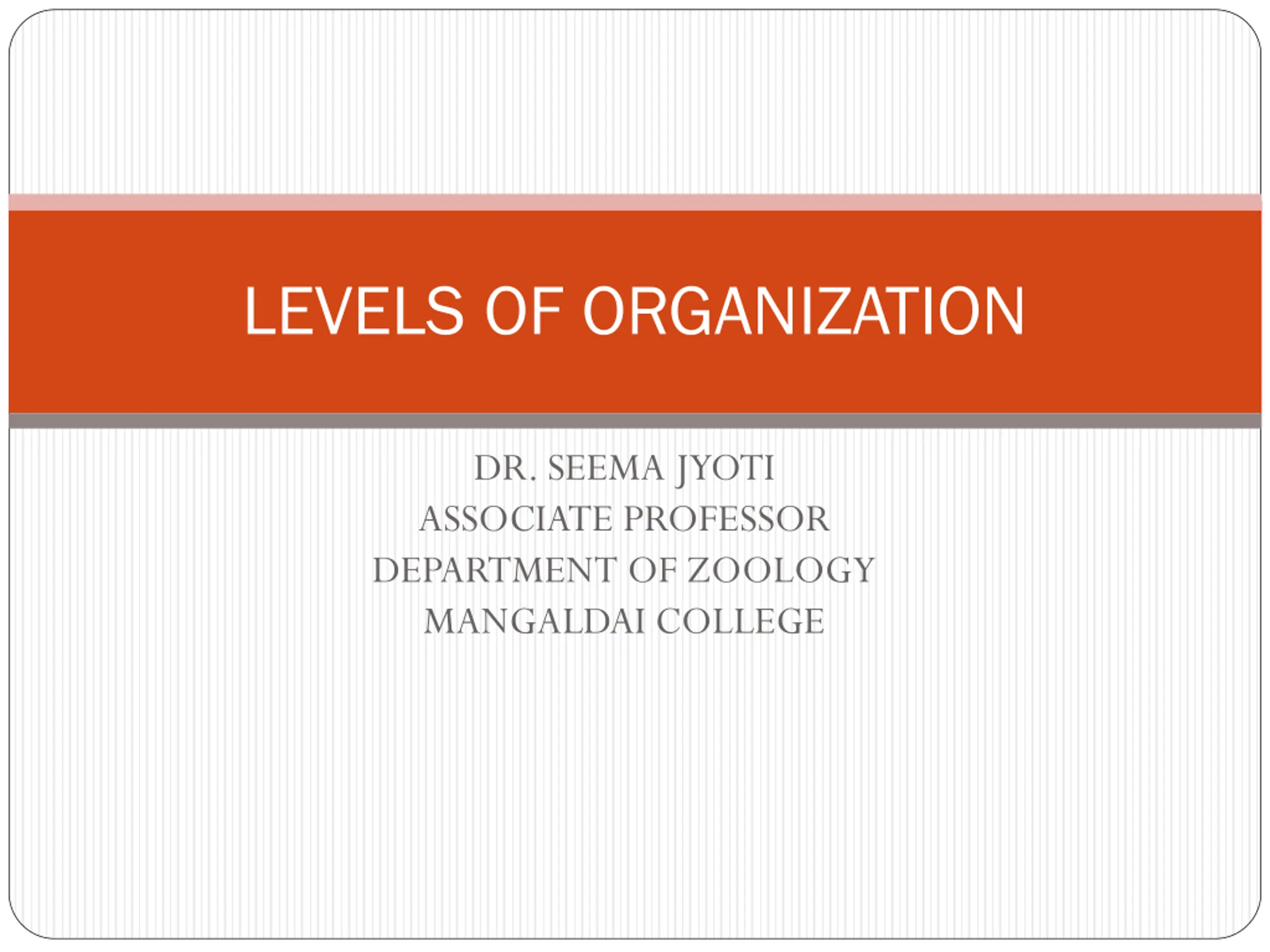 LEVELS OF ORGANIZATION

DR. SEEMA JYOTI
ASSOCIATE PROFESSOR
DEPARTMENT OF ZOOLOGY
MANGALDAI COLLEGE